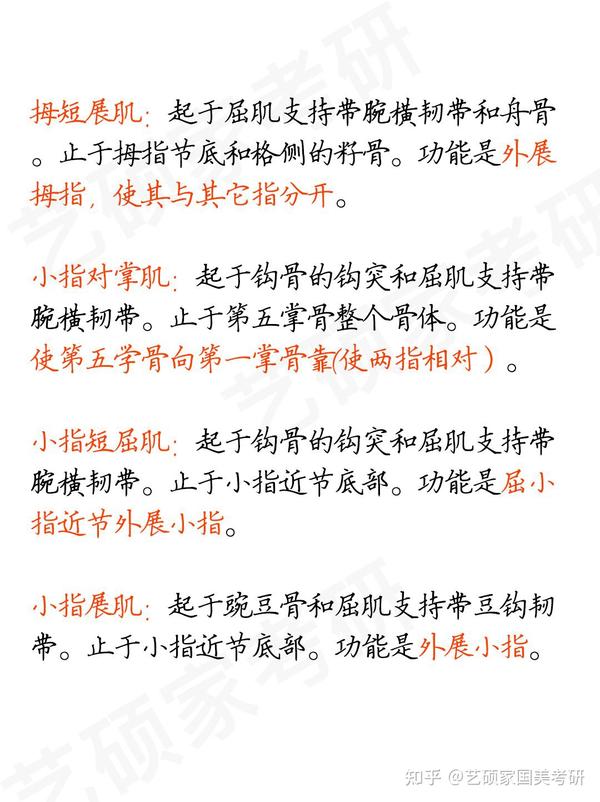 拇短展肌：起于屈肌支持带腕横韧带和舟骨。止于拇指节底和格侧的籽骨。功能是外展拇指，使其与其它指分开。

小指对掌肌：起于钩骨的钩突和屈肌支持带腕横韧带。止于第五掌骨整个骨体。功能是使第五学骨向第一掌骨靠(使两指相对）。

小指短屈肌：起于钩骨的钩突和屈肌支持带腕横韧带。止于小指近节底部。功能是屈小指近节外展小指。

小指展肌：起于豌豆骨和屈肌支持带豆钩韧带。止于小指近节底部。功能是外展小指。

知乎 @艺硕家国美考研